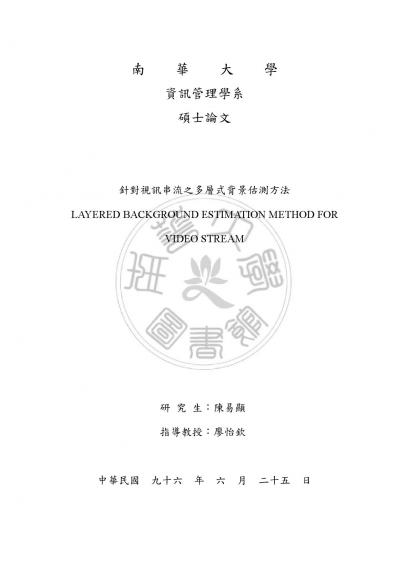 南 華 大 學

資訊管理學系

碩士論文

針對視訊串流之多層式背景估測方法

LAYERED BACKGROUND ESTIMATION METHOD FOR VIDEO STREAM

南華大學圖書館

研 究 生：陳易顯

指導教授：廖怡欽

中華民國 九十六 年 六 月 二十五 日